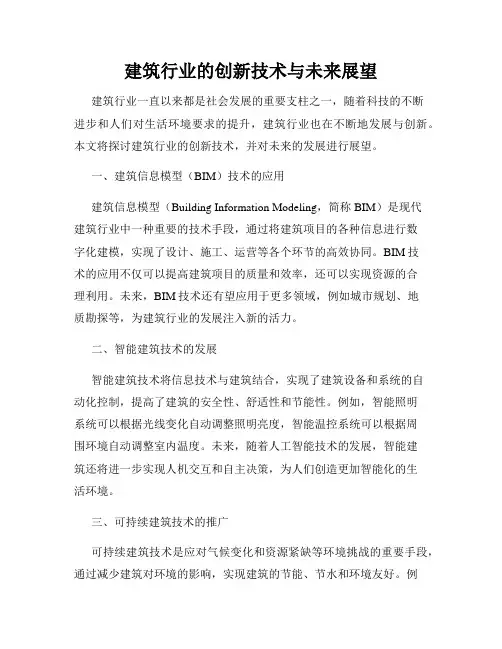 建筑行业的创新技术与未来展望

建筑行业一直以来都是社会发展的重要支柱之一，随着科技的不断进步和人们对生活环境要求的提升，建筑行业也在不断地发展与创新。本文将探讨建筑行业的创新技术，并对未来的发展进行展望。

一、建筑信息模型（BIM）技术的应用

建筑信息模型（Building Information Modeling，简称 BIM）是现代建筑行业中一种重要的技术手段，通过将建筑项目的各种信息进行数字化建模，实现了设计、施工、运营等各个环节的高效协同。BIM 技术的应用不仅可以提高建筑项目的质量和效率，还可以实现资源的合理利用。未来，BIM 技术还有望应用于更多领域，例如城市规划、地质勘探等，为建筑行业的发展注入新的活力。

二、智能建筑技术的发展

智能建筑技术将信息技术与建筑结合，实现了建筑设备和系统的自动化控制，提高了建筑的安全性、舒适性和节能性。例如，智能照明系统可以根据光线变化自动调整照明亮度，智能温控系统可以根据周围环境自动调整室内温度。未来，随着人工智能技术的发展，智能建筑还将进一步实现人机交互和自主决策，为人们创造更加智能化的生活环境。

三、可持续建筑技术的推广

可持续建筑技术是应对气候变化和资源紧缺等环境挑战的重要手段，通过减少建筑对环境的影响，实现建筑的节能、节水和环境友好。例